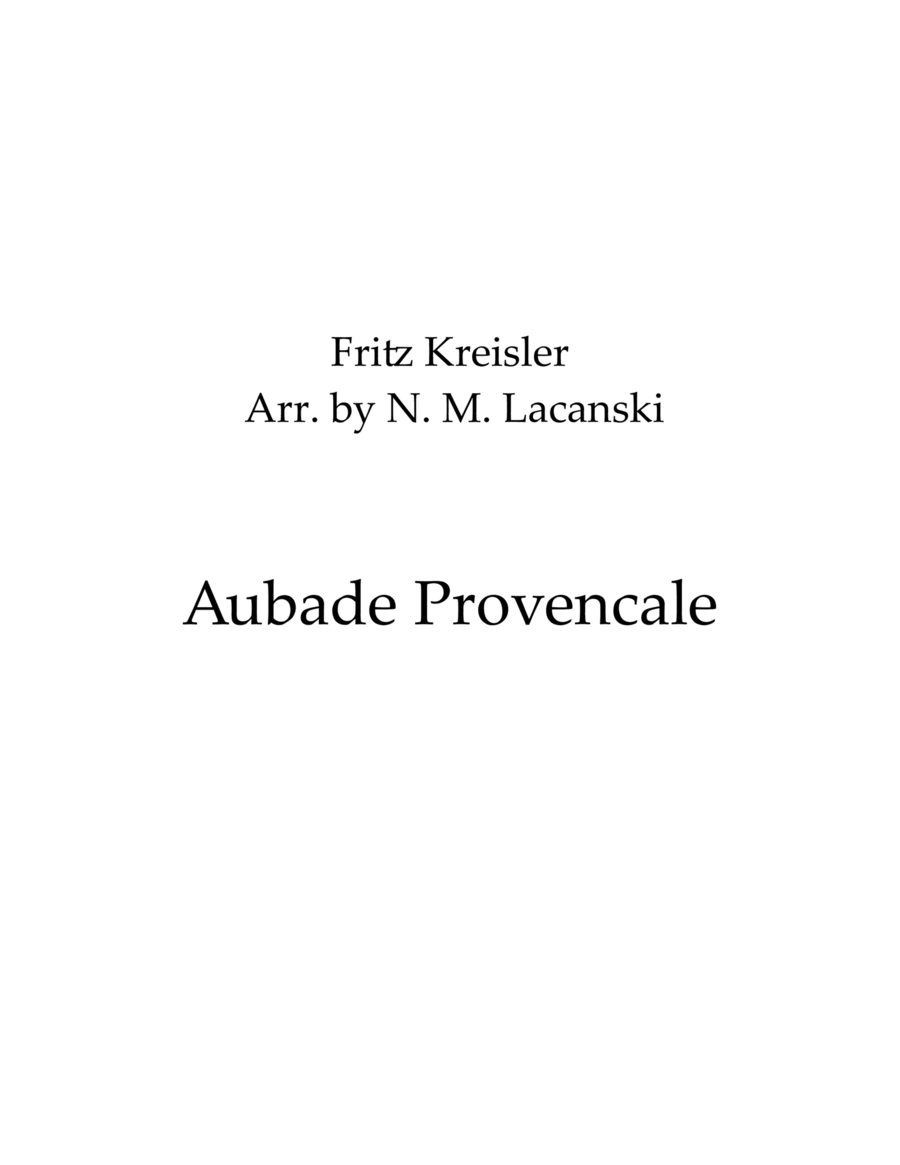 Fritz Kreisler
Arr. by N. M. Lacanski

Aubade Provencale